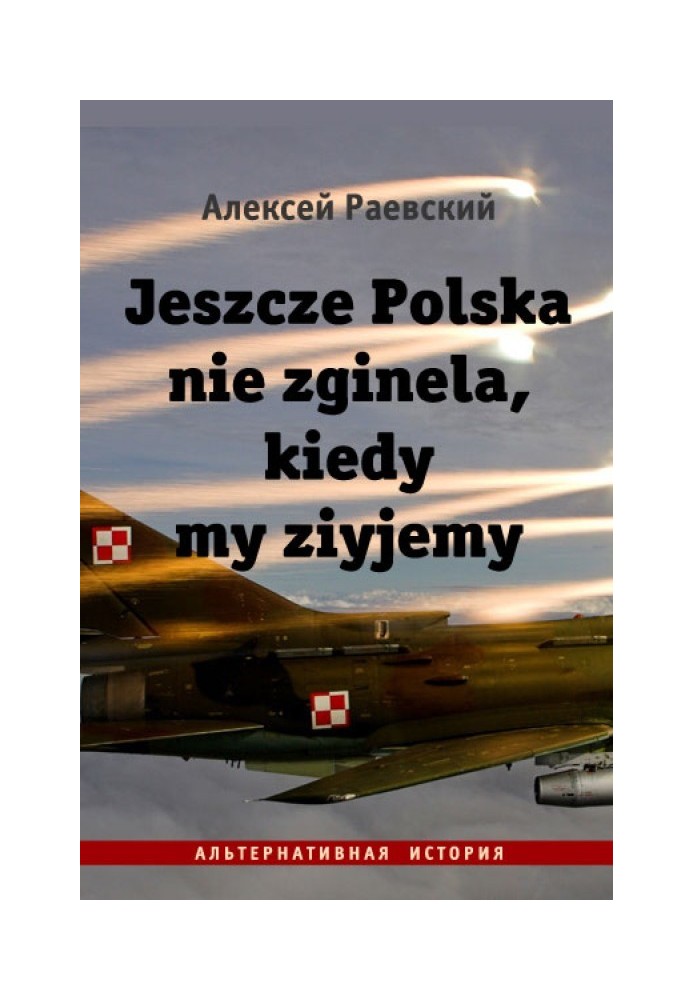 Алексей Раевский

Jeszcze Polska nie zginela, kiedy my ziyjemy

АЛЬТЕРНАТИВНАЯ ИСТОРИЯ